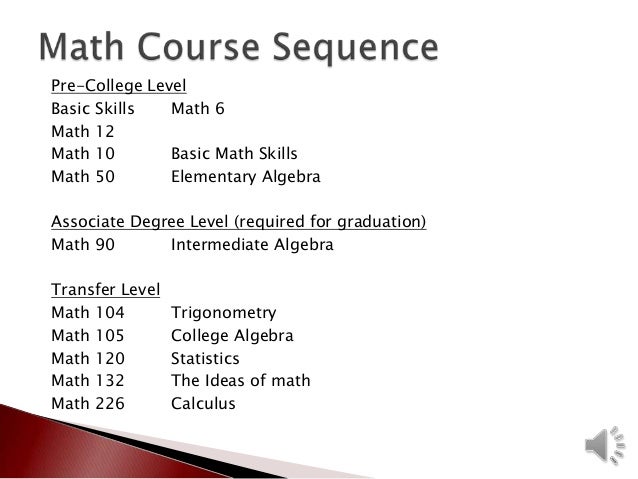 Math Course Sequence

Pre-College Level
Basic Skills Math 6
Math 12
Math 10 Basic Math Skills
Math 50 Elementary Algebra

Associate Degree Level (required for graduation)
Math 90 Intermediate Algebra

Transfer Level
Math 104 Trigonometry
Math 105 College Algebra
Math 120 Statistics
Math 132 The Ideas of math
Math 226 Calculus